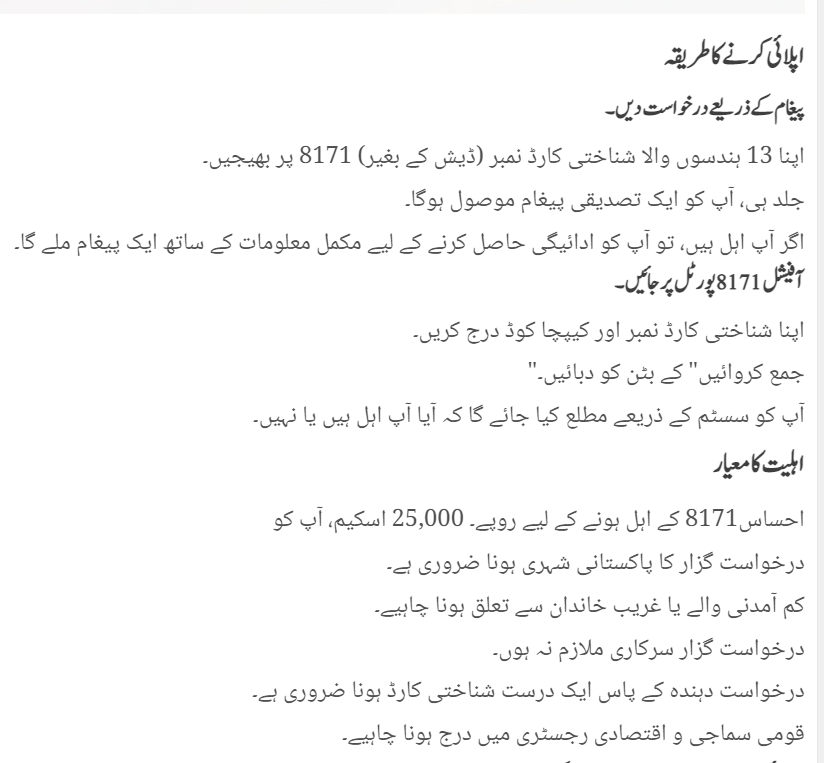 اپلائی کرنے کا طریقہ

پیغام کے ذریعے درخواست دیں۔

اپنا 13 ہندسوں والا شناختی کارڈ نمبر (ڈیش کے بغیر) 8171 پر بھیجیں۔

جلد ہی، آپ کو ایک تصدیقی پیغام موصول ہوگا۔

اگر آپ اہل ہیں، تو آپ کو ادائیگی حاصل کرنے کے لیے مکمل معلومات کے ساتھ ایک پیغام ملے گا۔

آفیشل 8171 پورٹل پر جائیں۔

اپنا شناختی کارڈ نمبر اور کیپچا کوڈ درج کریں۔

جمع کروائیں" کے بٹن کو دبائیں۔"

آپ کو سسٹم کے ذریعے مطلع کیا جائے گا کہ آیا آپ اہل ہیں یا نہیں۔

اہلیت کا معیار

احساس 8171 کے اہل ہونے کے لیے روپے۔ 25,000 اسکیم، آپ کو

درخواست گزار کا پاکستانی شہری ہونا ضروری ہے۔

کم آمدنی والے یا غریب خاندان سے تعلق ہونا چاہیے۔

درخواست گزار سرکاری ملازم نہ ہوں۔

درخواست دہندہ کے پاس ایک درست شناختی کارڈ ہونا ضروری ہے۔

قومی سماجی و اقتصادی رجسٹری میں درج ہونا چاہیے۔